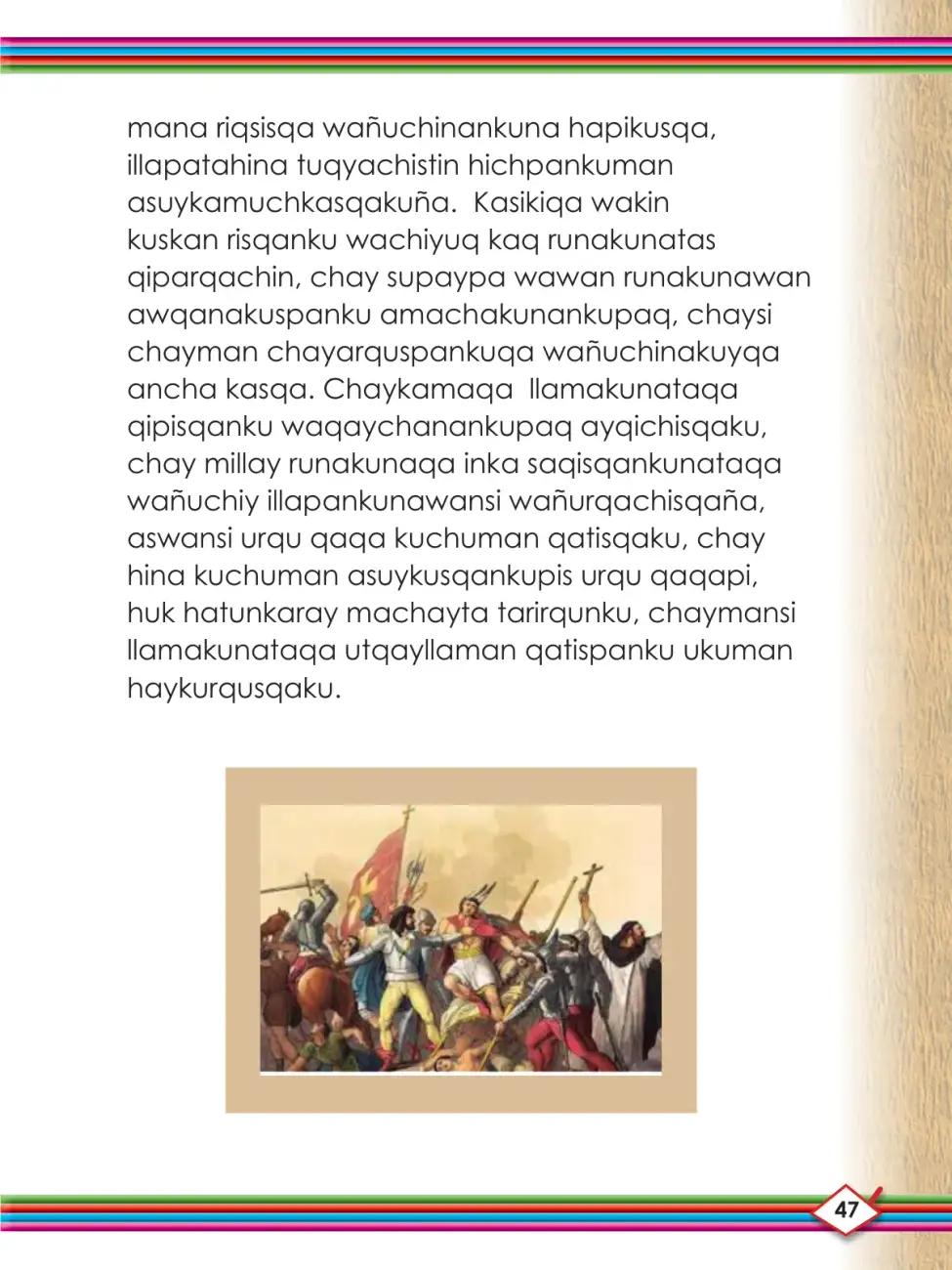 mana riqsisqa wañuchinankuna hapikusqa, illapatahina tuqyachistin hichpankuman asuykamuchkasqakuña. Kasikiqa wakin kuskan risqanku wachiyuq kaq runakunatas qiparqachin, chay supaypa wawan runakunawan awqanakuspanku amachakunankupaq, chaysi chayman chayarquspankuqa wañuchinakuyqa ancha kasqa. Chaykamaqa llamakunataqa qipisqanku waqaychanankupaq ayqichisqaku, chay millay runakunaqa inka saqisqankunataqa wañuchiy illapankunawansi wañurqachisqaña, aswansi urqu qaqa kuchuman qatisqaku, chay hina kuchuman asuykusqankupis urqu qaqapi, huk hatunkaray machayta tarirqunku, chaymansi llamakunataqa utqayllaman qatispanku ukuman haykurqusqaku.

47